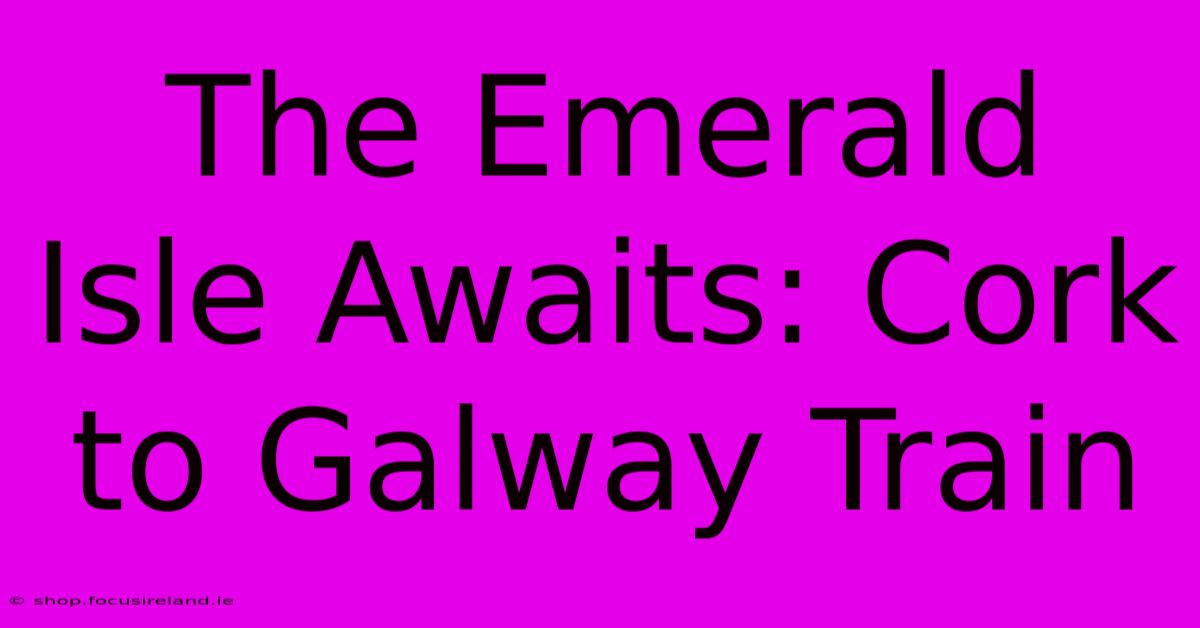 The Emerald Isle Awaits: Cork to Galway Train

© shop.focusireland.ie